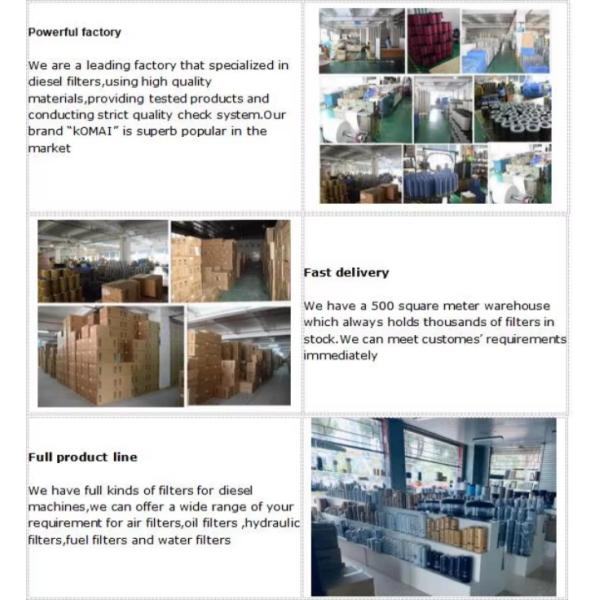 Powerful factory

We are a leading factory that specialized in diesel filters,using high quality materials,providing tested products and conducting strict quality check system.Our brand "kOMAI" is superb popular in the market

Fast delivery

We have a 500 square meter warehouse which always holds thousands of filters in stock.We can meet customes' requirements immediately

Full product line

We have full kinds of filters for diesel machines,we can offer a wide range of your requirement for air filters,oil filters ,hydraulic filters,fuel filters and water filters